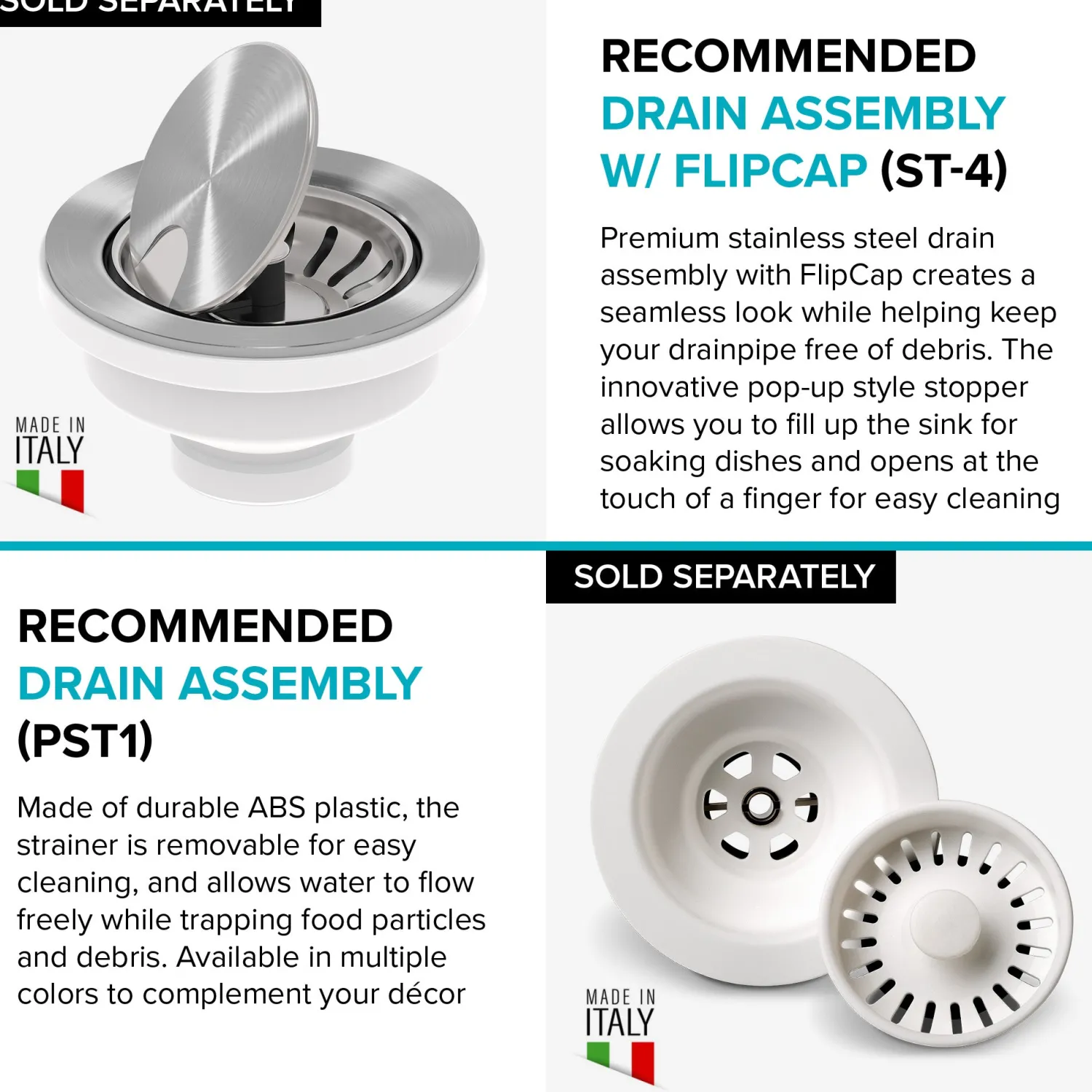 SOLD SEPARATELY

MADE IN ITALY

RECOMMENDED DRAIN ASSEMBLY W/ FLIPCAP (ST-4)

Premium stainless steel drain assembly with FlipCap creates a seamless look while helping keep your drainpipe free of debris. The innovative pop-up style stopper allows you to fill up the sink for soaking dishes and opens at the touch of a finger for easy cleaning

RECOMMENDED DRAIN ASSEMBLY (PST1)

Made of durable ABS plastic, the strainer is removable for easy cleaning, and allows water to flow freely while trapping food particles and debris. Available in multiple colors to complement your décor

SOLD SEPARATELY

MADE IN ITALY